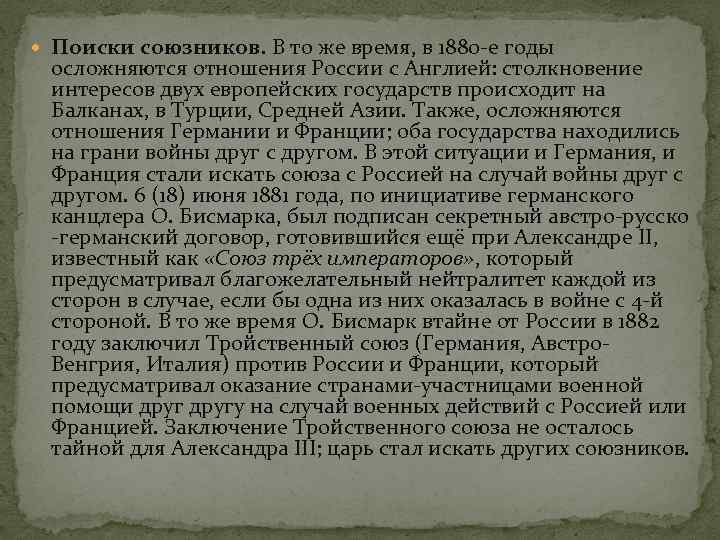 Поиски союзников. В то же время, в 1880-е годы осложняются отношения России с Англией: столкновение интересов двух европейских государств происходит на Балканах, в Турции, Средней Азии. Также, осложняются отношения Германии и Франции; оба государства находились на грани войны друг с другом. В этой ситуации и Германия, и Франция стали искать союза с Россией на случай войны друг с другом. 6 (18) июня 1881 года, по инициативе германского канцлера О. Бисмарка, был подписан секретный австро-русско-германский договор, готовившийся ещё при Александре II, известный как «Союз трёх императоров», который предусматривал благожелательный нейтралитет каждой из сторон в случае, если бы одна из них оказалась в войне с 4-й стороной. В то же время О. Бисмарк втайне от России в 1882 году заключил Тройственный союз (Германия, Австро-Венгрия, Италия) против России и Франции, который предусматривал оказание странами-участницами военной помощи друг другу на случай военных действий с Россией или Францией. Заключение Тройственного союза не осталось тайной для Александра III; царь стал искать других союзников.